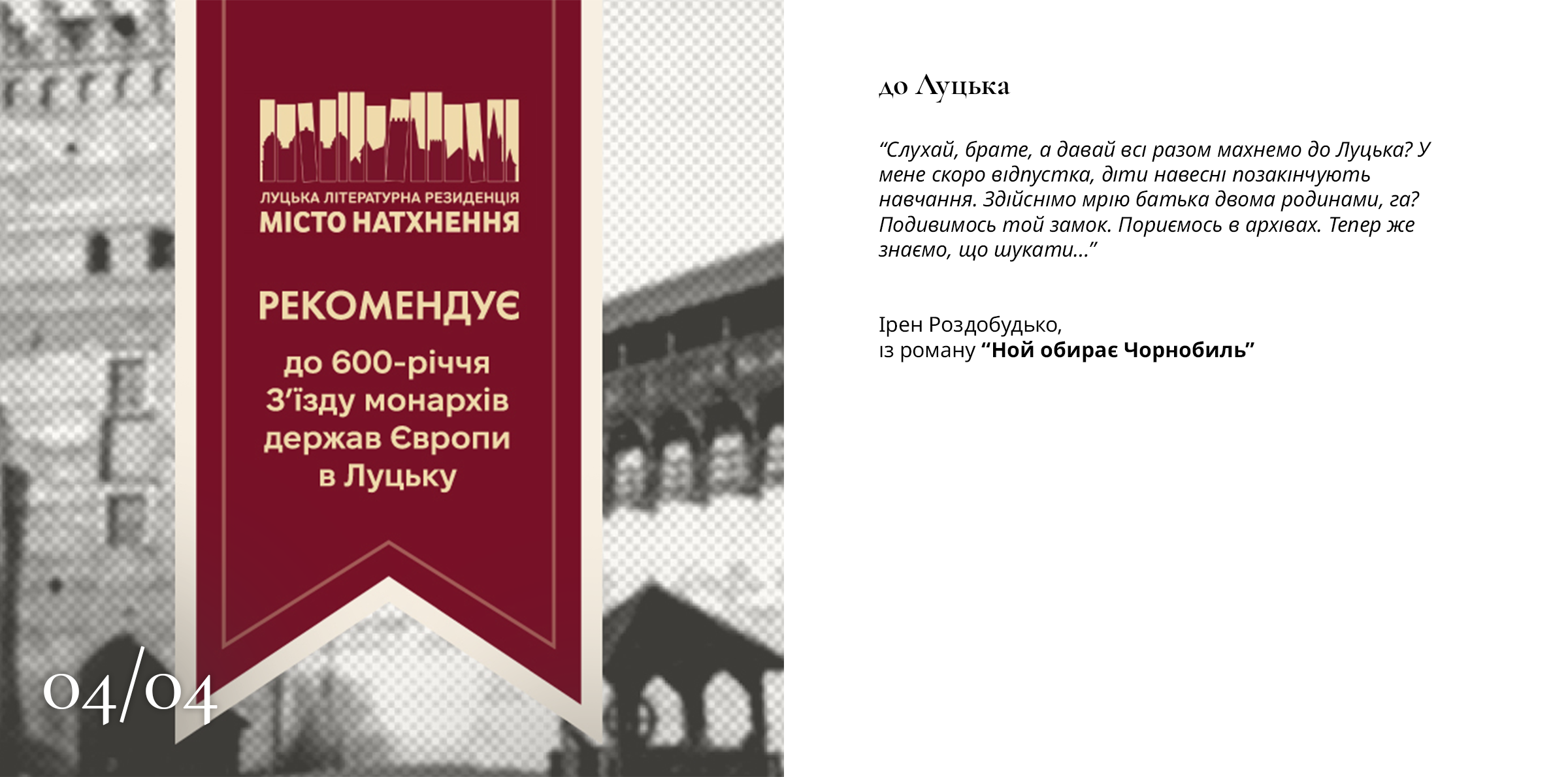 ЛУЦЬКА ЛІТЕРАТУРНА РЕЗИДЕНЦІЯ
МІСТО НАТХНЕННЯ

РЕКОМЕНДУЄ

до 600-річчя
З'їзду монархів
держав Європи
в Луцьку

04/04

до Луцька

"Слухай, брате, а давай всі разом махнемо до Луцька? У мене скоро відпустка, діти навесні позакінчують навчання. Здійснімо мрію батька двома родинами, га? Подивимось той замок. Пориємось в архівах. Тепер же знаємо, що шукати..."

Ірен Роздобудько,
із роману "Ной обирає Чорнобиль"